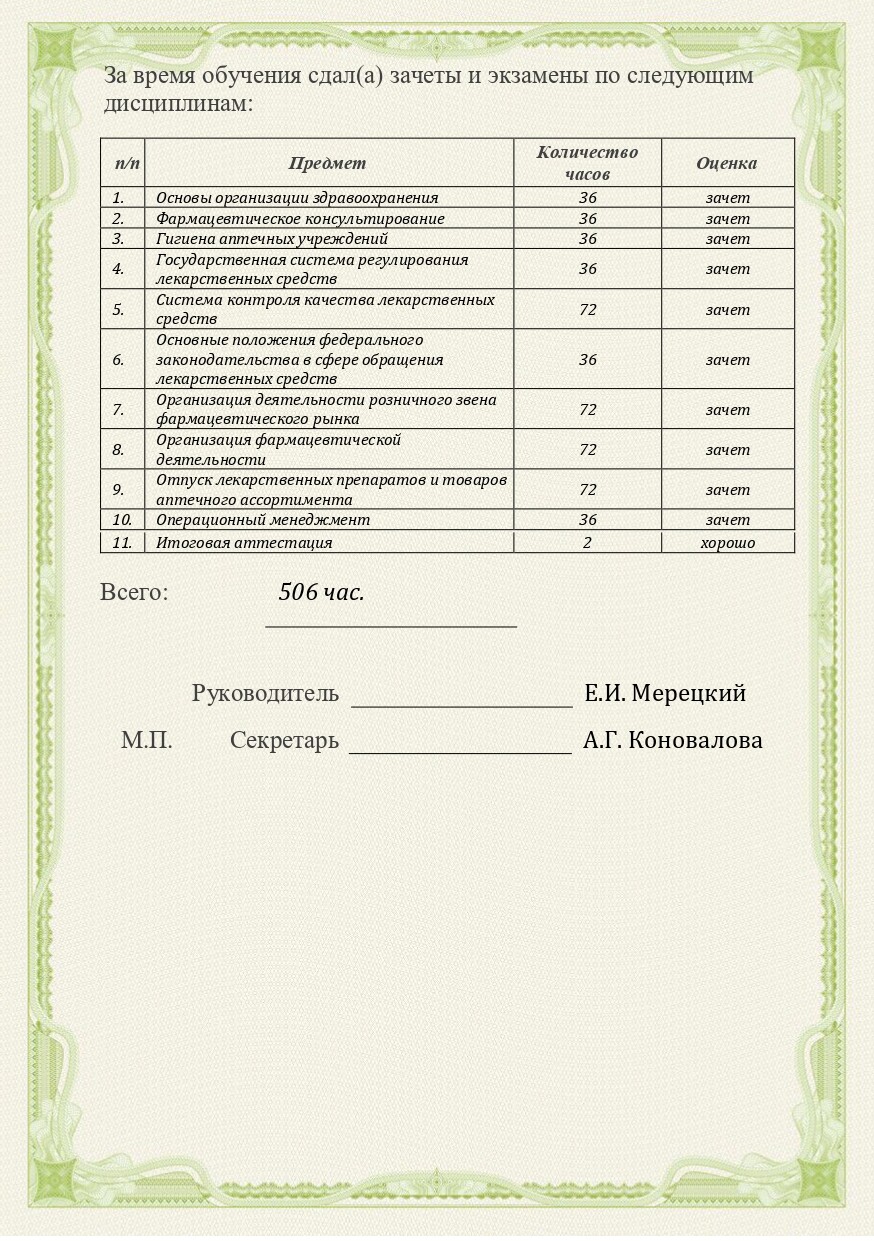 За время обучения сдал(а) зачеты и экзамены по следующим дисциплинам:

| п/п | Предмет | Количество часов | Оценка |
|---|---|---|---|
| 1. | Основы организации здравоохранения | 36 | зачет |
| 2. | Фармацевтическое консультирование | 36 | зачет |
| 3. | Гигиена аптечных учреждений | 36 | зачет |
| 4. | Государственная система регулирования лекарственных средств | 36 | зачет |
| 5. | Система контроля качества лекарственных средств | 72 | зачет |
| 6. | Основные положения федерального законодательства в сфере обращения лекарственных средств | 36 | зачет |
| 7. | Организация деятельности розничного звена фармацевтического рынка | 72 | зачет |
| 8. | Организация фармацевтической деятельности | 72 | зачет |
| 9. | Отпуск лекарственных препаратов и товаров аптечного ассортимента | 72 | зачет |
| 10. | Операционный менеджмент | 36 | зачет |
| 11. | Итоговая аттестация | 2 | хорошо |

Всего: 506 час.

Руководитель Е.И. Мерецкий

М.П. Секретарь А.Г. Коновалова